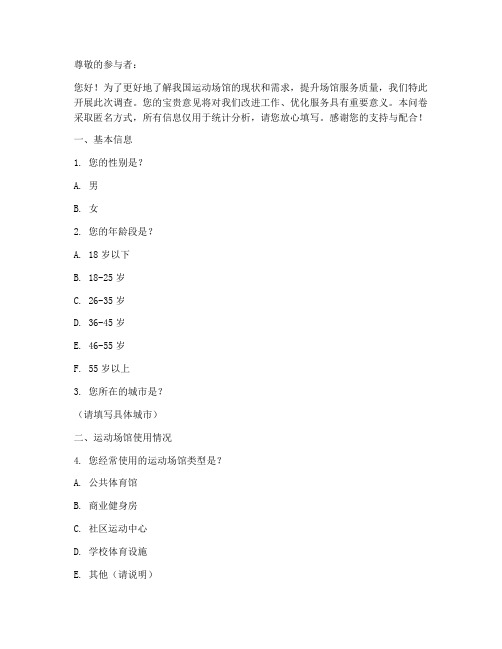 尊敬的参与者：

您好！为了更好地了解我国运动场馆的现状和需求，提升场馆服务质量，我们特此开展此次调查。您的宝贵意见将对我们改进工作、优化服务具有重要意义。本问卷采取匿名方式，所有信息仅用于统计分析，请您放心填写。感谢您的支持与配合！

一、基本信息

1. 您的性别是？

A. 男

B. 女

2. 您的年龄段是？

A. 18 岁以下

B. 18-25 岁

C. 26-35 岁

D. 36-45 岁

E. 46-55 岁

F. 55 岁以上

3. 您所在的城市是？

（请填写具体城市）

二、运动场馆使用情况

4. 您经常使用的运动场馆类型是？

A. 公共体育馆

B. 商业健身房

C. 社区运动中心

D. 学校体育设施

E. 其他（请说明）